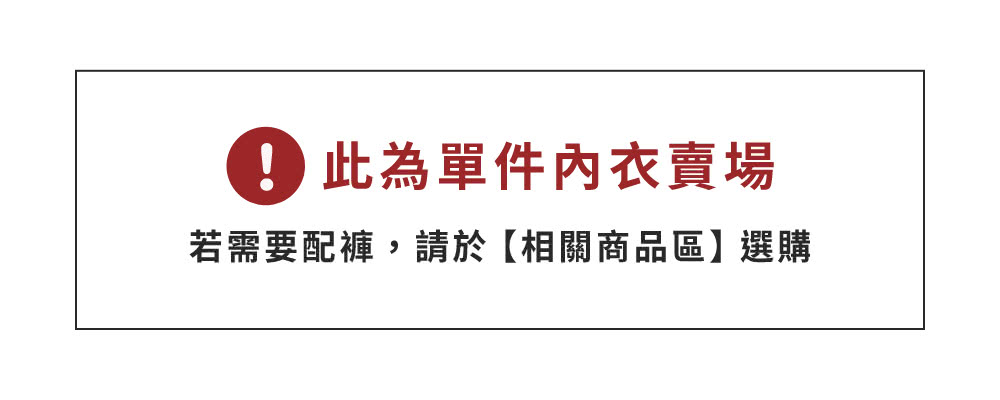 ! 此為單件內衣賣場

若需要配褲，請於【相關商品區】選購